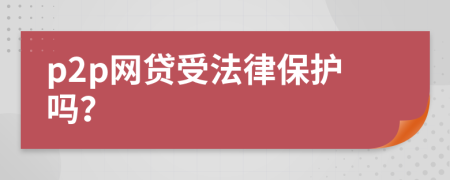 p2p网贷受法律保护吗?